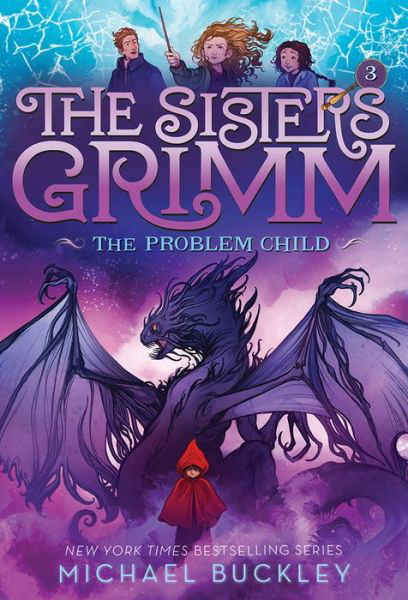 3

THE SISTERS GRIMM

THE PROBLEM CHILD

NEW YORK TIMES BESTSELLING SERIES

MICHAEL BUCKLEY